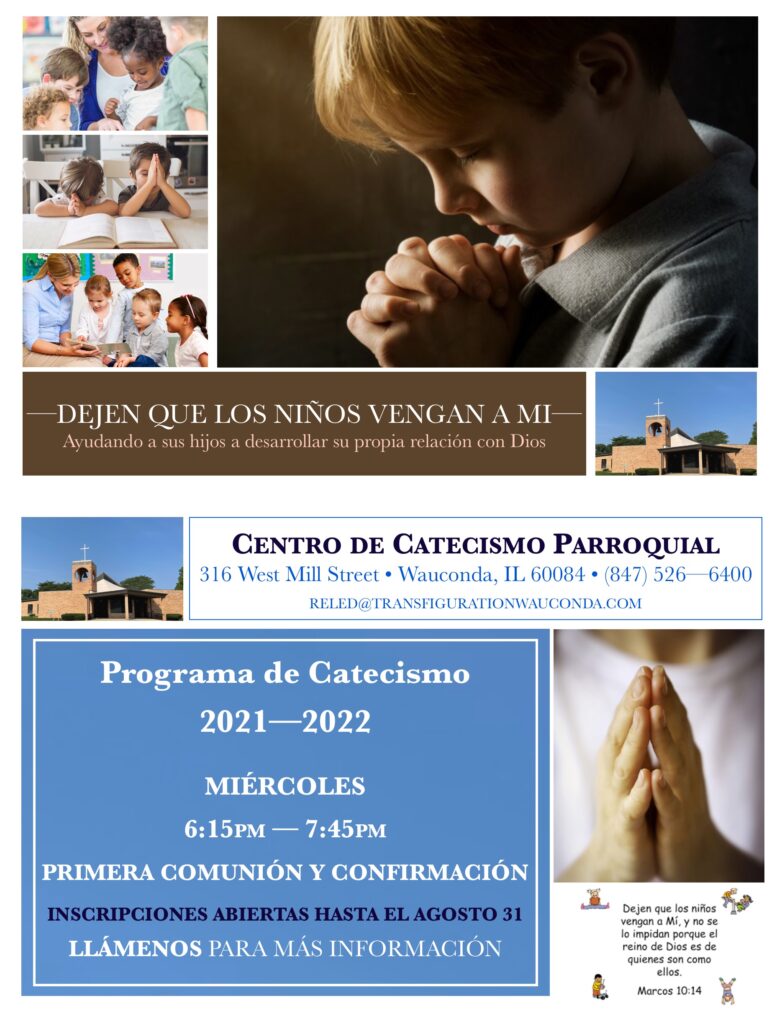 —DEJEN QUE LOS NIÑOS VENGAN A MI—
Ayudando a sus hijos a desarrollar su propia relación con Dios

CENTRO DE CATECISMO PARROQUIAL
316 West Mill Street • Wauconda, IL 60084 • (847) 526—6400
RELED@TRANSFIGURATIONWAUCONDA.COM

Programa de Catecismo
2021—2022

MIÉRCOLES
6:15PM — 7:45PM
PRIMERA COMUNIÓN Y CONFIRMACIÓN
INSCRIPCIONES ABIERTAS HASTA EL AGOSTO 31
LLÁMENOS PARA MÁS INFORMACIÓN

Dejen que los niños vengan a Mí, y no se lo impidan porque el reino de Dios es de quienes son como ellos.
Marcos 10:14